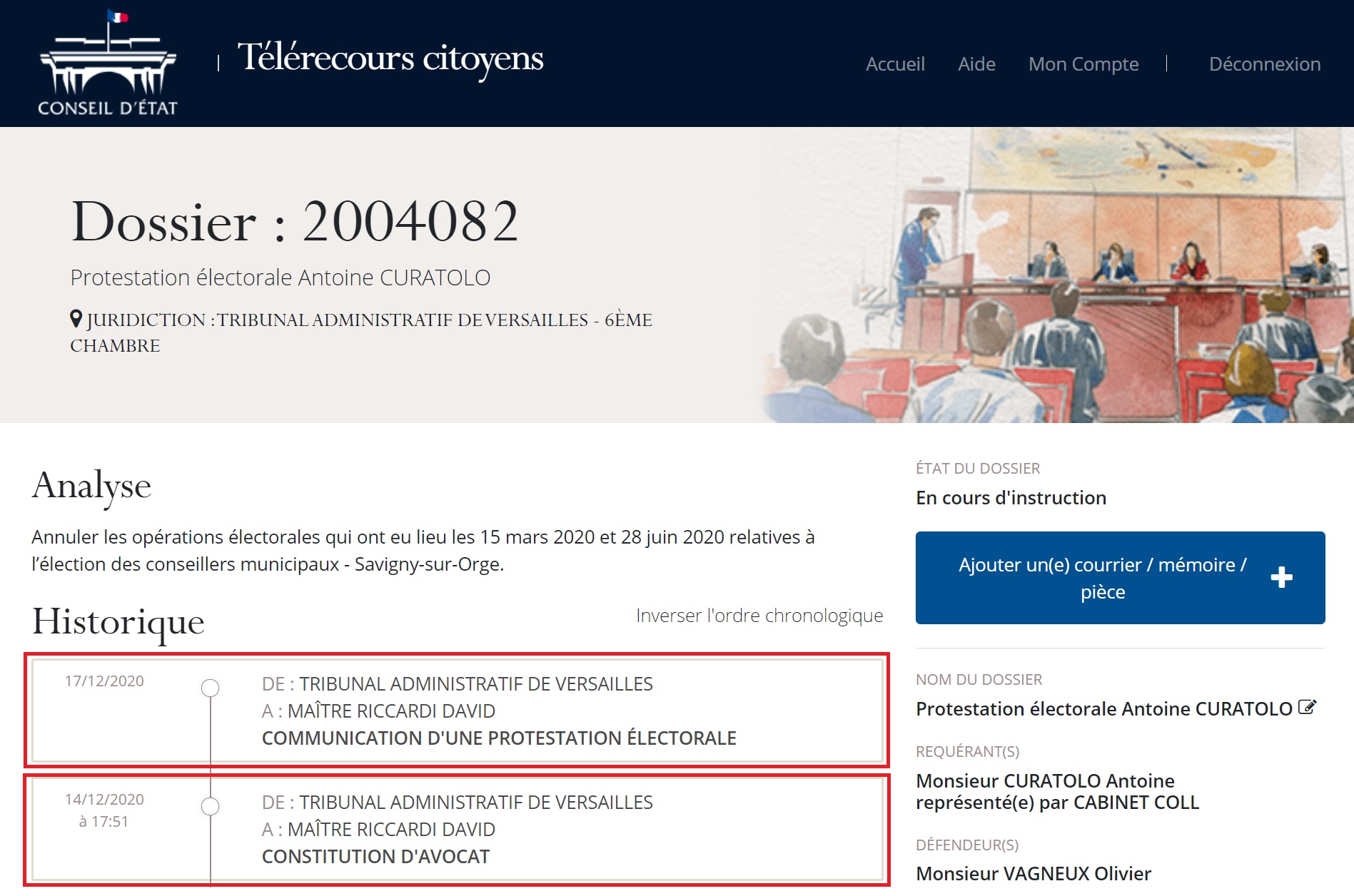 CONSEIL D'ÉTAT

Télérecours citoyens

Accueil Aide Mon Compte Déconnexion

Dossier : 2004082

Protestation électorale Antoine CURATOLO

JURIDICTION : TRIBUNAL ADMINISTRATIF DE VERSAILLES - 6ÈME CHAMBRE

Analyse

Annuler les opérations électorales qui ont eu lieu les 15 mars 2020 et 28 juin 2020 relatives à l'élection des conseillers municipaux - Savigny-sur-Orge.

Historique

Inverser l'ordre chronologique

17/12/2020

DE : TRIBUNAL ADMINISTRATIF DE VERSAILLES
A : MAÎTRE RICCARDI DAVID
COMMUNICATION D'UNE PROTESTATION ÉLECTORALE

14/12/2020
à 17:51

DE : TRIBUNAL ADMINISTRATIF DE VERSAILLES
A : MAÎTRE RICCARDI DAVID
CONSTITUTION D'AVOCAT

ÉTAT DU DOSSIER
En cours d'instruction

Ajouter un(e) courrier / mémoire / pièce

NOM DU DOSSIER
Protestation électorale Antoine CURATOLO

REQUÉRANT(S)
Monsieur CURATOLO Antoine représenté(e) par CABINET COLL

DÉFENDEUR(S)
Monsieur VAGNEUX Olivier